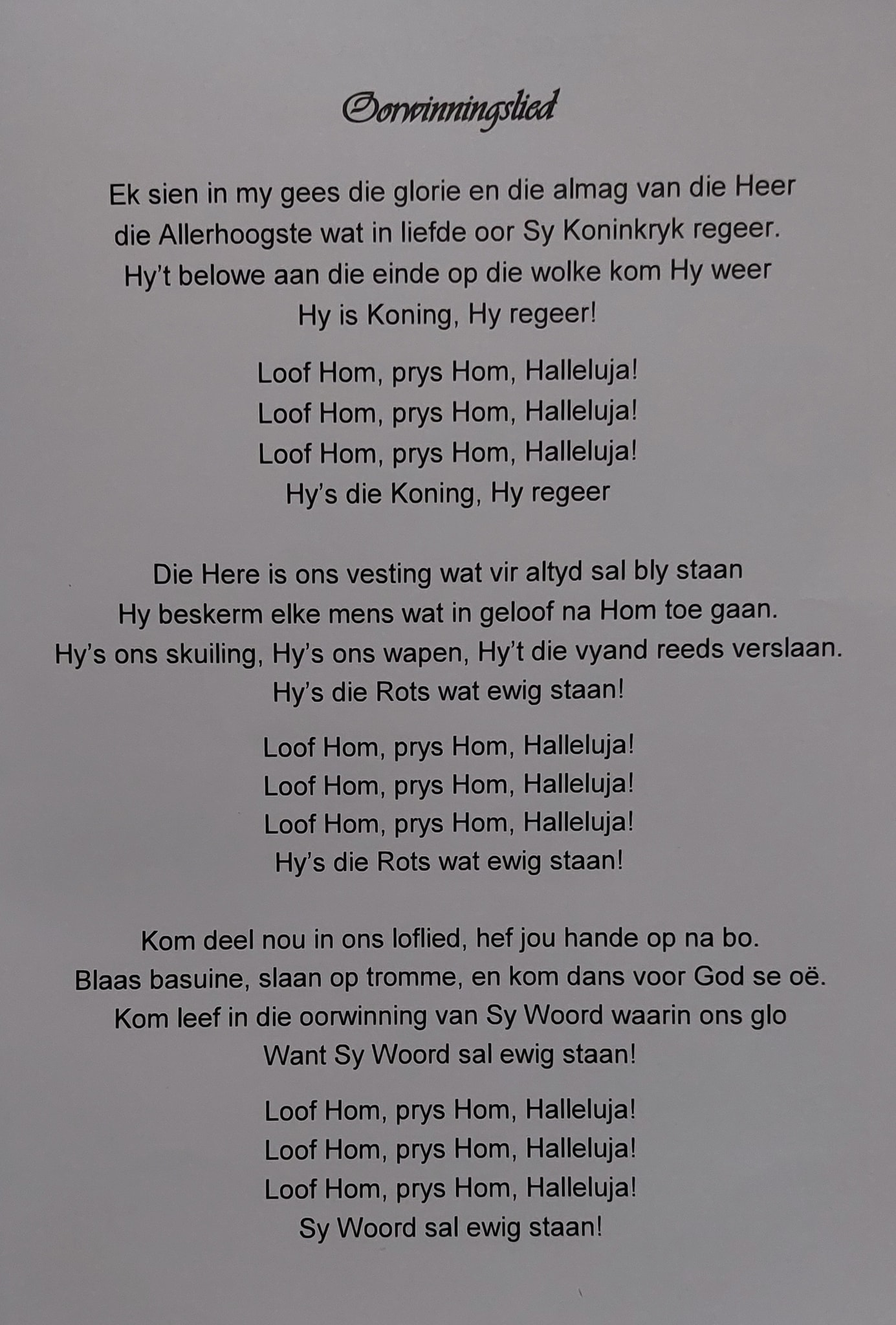 Oorwinningslied

Ek sien in my gees die glorie en die almag van die Heer
die Allerhoogste wat in liefde oor Sy Koninkryk regeer.
Hy't belowe aan die einde op die wolke kom Hy weer
Hy is Koning, Hy regeer!

Loof Hom, prys Hom, Halleluja!
Loof Hom, prys Hom, Halleluja!
Loof Hom, prys Hom, Halleluja!
Hy's die Koning, Hy regeer

Die Here is ons vesting wat vir altyd sal bly staan
Hy beskerm elke mens wat in geloof na Hom toe gaan.
Hy's ons skuiling, Hy's ons wapen, Hy't die vyand reeds verslaan.
Hy's die Rots wat ewig staan!

Loof Hom, prys Hom, Halleluja!
Loof Hom, prys Hom, Halleluja!
Loof Hom, prys Hom, Halleluja!
Hy's die Rots wat ewig staan!

Kom deel nou in ons loflied, hef jou hande op na bo.
Blaas basuine, slaan op tromme, en kom dans voor God se oë.
Kom leef in die oorwinning van Sy Woord waarin ons glo
Want Sy Woord sal ewig staan!

Loof Hom, prys Hom, Halleluja!
Loof Hom, prys Hom, Halleluja!
Loof Hom, prys Hom, Halleluja!
Sy Woord sal ewig staan!